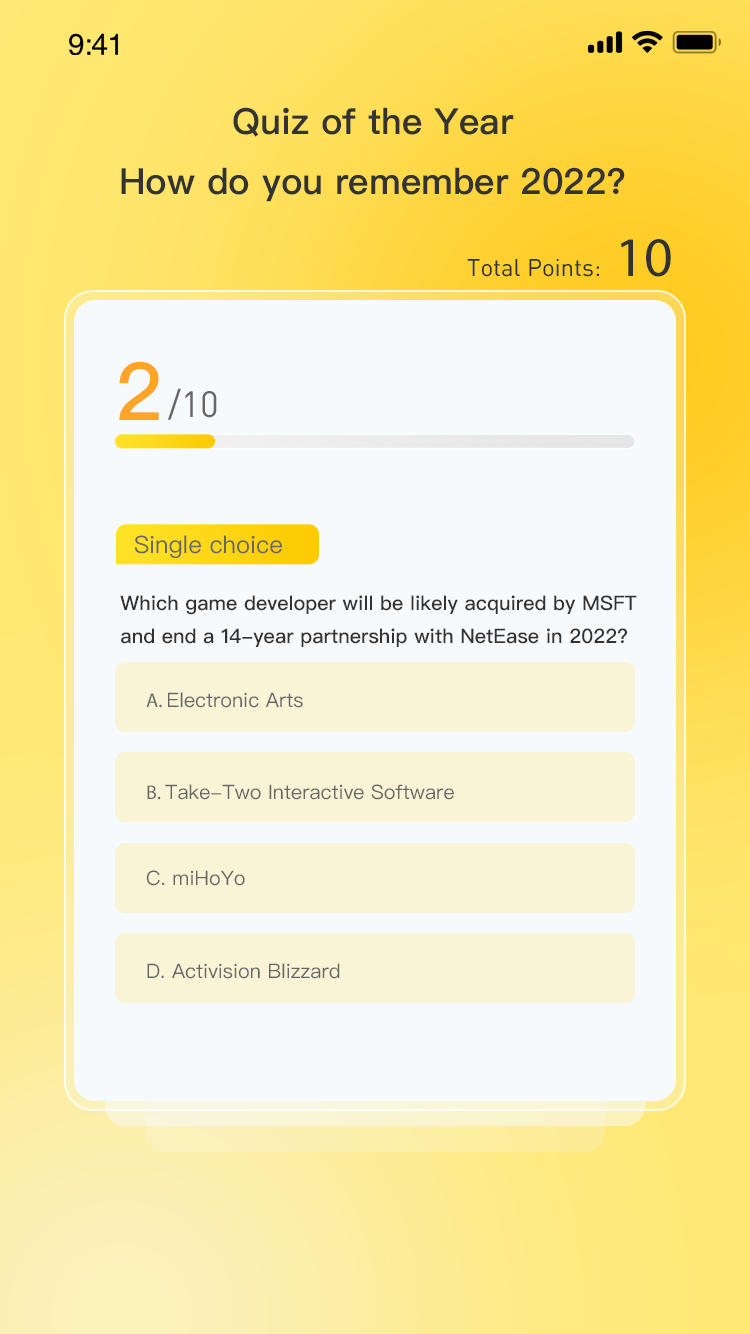 9:41

Quiz of the Year
How do you remember 2022?

Total Points: 10

2/10

Single choice

Which game developer will be likely acquired by MSFT and end a 14-year partnership with NetEase in 2022?

A. Electronic Arts

B. Take-Two Interactive Software

C. miHoYo

D. Activision Blizzard